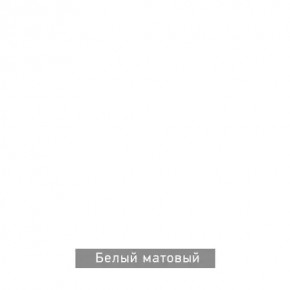 Белый матовый